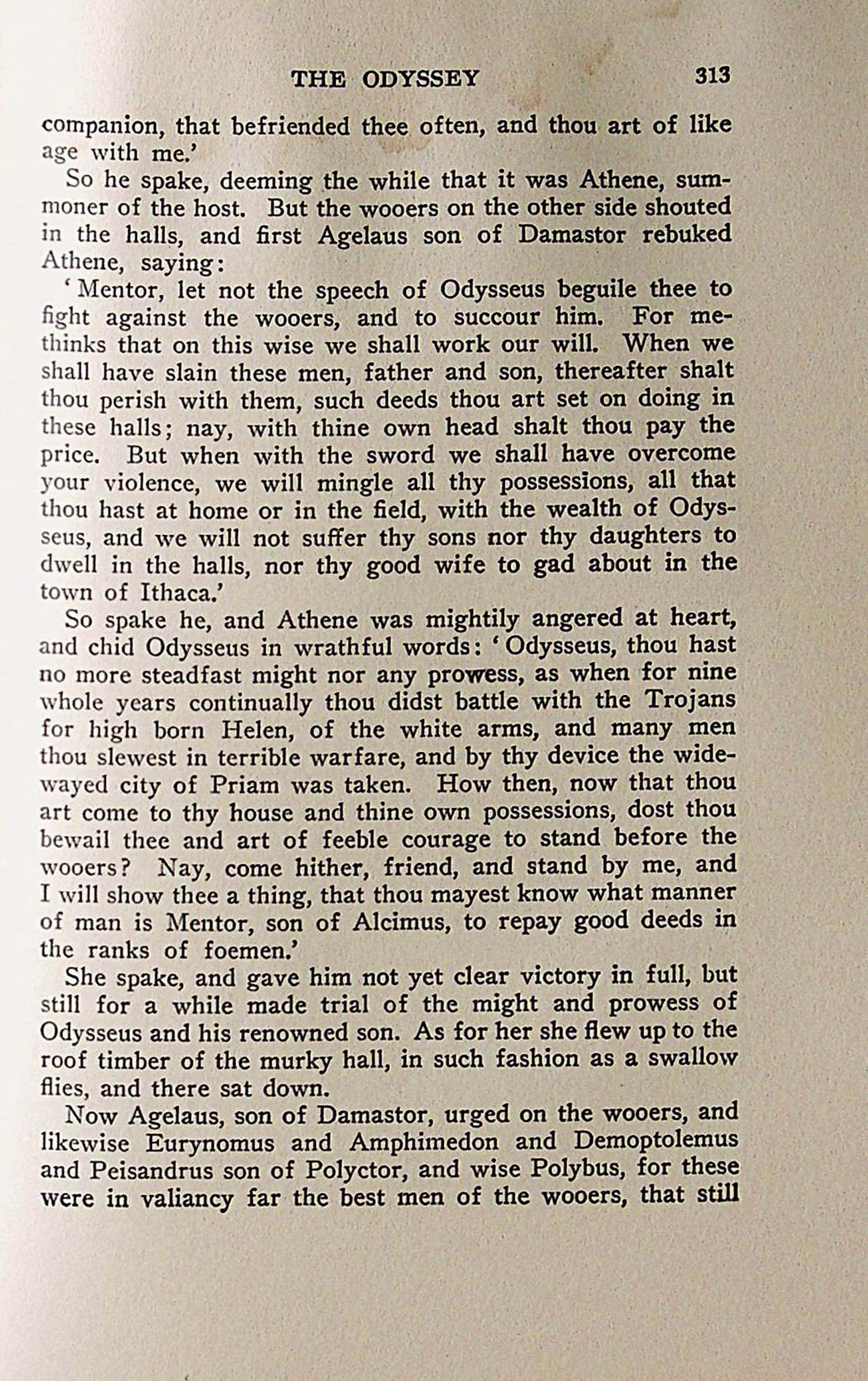 THE ODYSSEY 313

companion, that befriended thee often, and thou art of like age with me.'

So he spake, deeming the while that it was Athene, summoner of the host. But the wooers on the other side shouted in the halls, and first Agelaus son of Damastor rebuked Athene, saying:

'Mentor, let not the speech of Odysseus beguile thee to fight against the wooers, and to succour him. For methinks that on this wise we shall work our will. When we shall have slain these men, father and son, thereafter shalt thou perish with them, such deeds thou art set on doing in these halls; nay, with thine own head shalt thou pay the price. But when with the sword we shall have overcome your violence, we will mingle all thy possessions, all that thou hast at home or in the field, with the wealth of Odysseus, and we will not suffer thy sons nor thy daughters to dwell in the halls, nor thy good wife to gad about in the town of Ithaca.'

So spake he, and Athene was mightily angered at heart, and chid Odysseus in wrathful words: 'Odysseus, thou hast no more steadfast might nor any prowess, as when for nine whole years continually thou didst battle with the Trojans for high born Helen, of the white arms, and many men thou slewest in terrible warfare, and by thy device the wide-wayed city of Priam was taken. How then, now that thou art come to thy house and thine own possessions, dost thou bewail thee and art of feeble courage to stand before the wooers? Nay, come hither, friend, and stand by me, and I will show thee a thing, that thou mayest know what manner of man is Mentor, son of Alcimus, to repay good deeds in the ranks of foemen.'

She spake, and gave him not yet clear victory in full, but still for a while made trial of the might and prowess of Odysseus and his renowned son. As for her she flew up to the roof timber of the murky hall, in such fashion as a swallow flies, and there sat down.

Now Agelaus, son of Damastor, urged on the wooers, and likewise Eurynomus and Amphimedon and Demoptolemus and Peisandrus son of Polyctor, and wise Polybus, for these were in valiancy far the best men of the wooers, that still